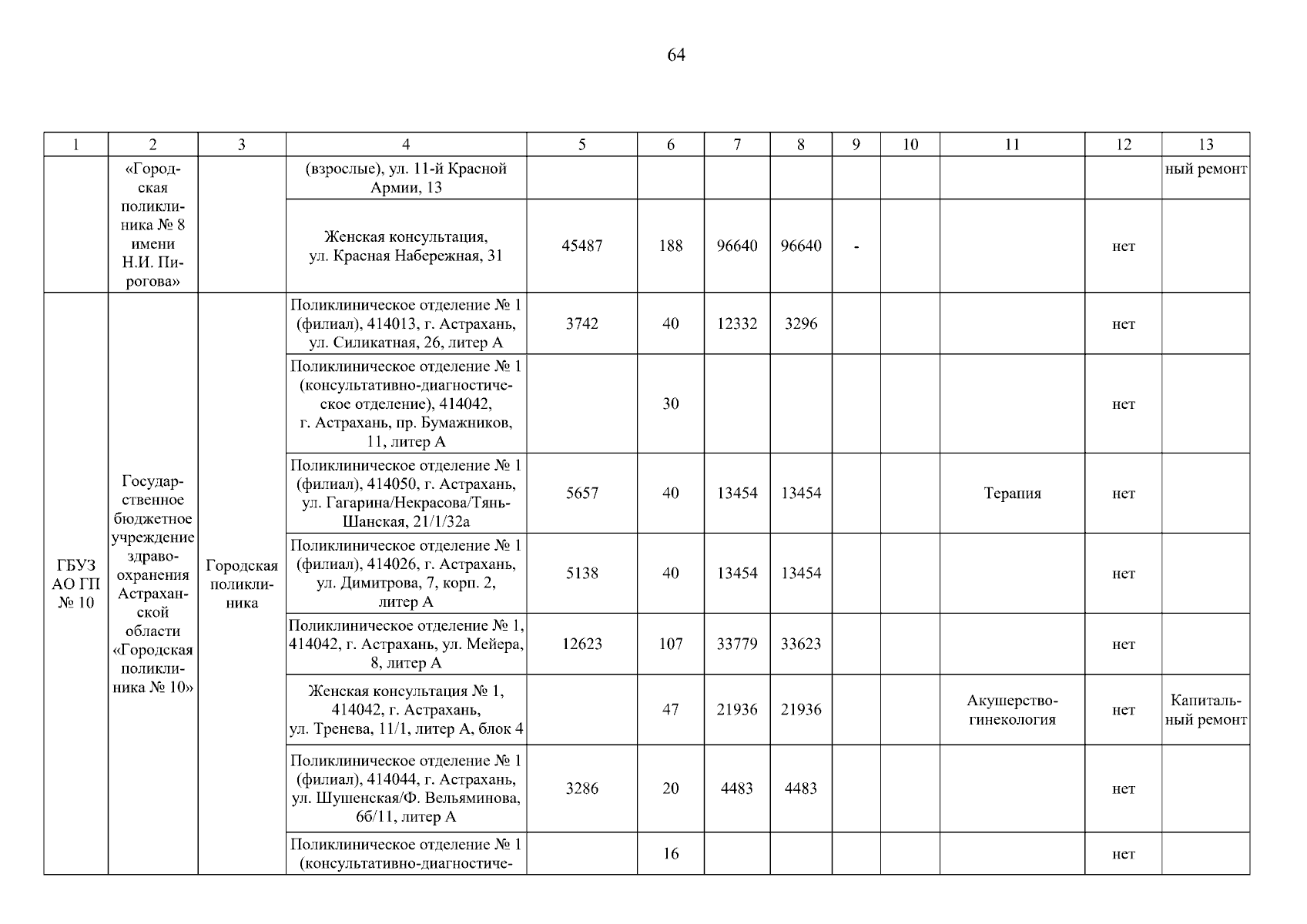 64

| 1 | 2 | 3 | 4 | 5 | 6 | 7 | 8 | 9 | 10 | 11 | 12 | 13 |
|---|---|---|---|---|---|---|---|---|---|---|---|---|
| | «Городская поликлиника № 8 имени Н.И. Пирогова» | | (взрослые), ул. 11-й Красной Армии, 13 | | | | | | | | | ный ремонт |
| | | | Женская консультация, ул. Красная Набережная, 31 | 45487 | 188 | 96640 | 96640 | - | | | нет | |
| ГБУЗ АО ГП № 10 | Государственное бюджетное учреждение здравоохранения Астраханской области «Городская поликлиника № 10» | Городская поликлиника | Поликлиническое отделение № 1 (филиал), 414013, г. Астрахань, ул. Силикатная, 26, литер А | 3742 | 40 | 12332 | 3296 | | | | нет | |
| | | | Поликлиническое отделение № 1 (консультативно-диагностическое отделение), 414042, г. Астрахань, пр. Бумажников, 11, литер А | | 30 | | | | | | нет | |
| | | | Поликлиническое отделение № 1 (филиал), 414050, г. Астрахань, ул. Гагарина/Некрасова/Тянь-Шанская, 21/1/32а | 5657 | 40 | 13454 | 13454 | | | Терапия | нет | |
| | | | Поликлиническое отделение № 1 (филиал), 414026, г. Астрахань, ул. Димитрова, 7, корп. 2, литер А | 5138 | 40 | 13454 | 13454 | | | | нет | |
| | | | Поликлиническое отделение № 1, 414042, г. Астрахань, ул. Мейера, 8, литер А | 12623 | 107 | 33779 | 33623 | | | | нет | |
| | | | Женская консультация № 1, 414042, г. Астрахань, ул. Тренева, 11/1, литер А, блок 4 | | 47 | 21936 | 21936 | | | Акушерство-гинекология | нет | Капитальный ремонт |
| | | | Поликлиническое отделение № 1 (филиал), 414044, г. Астрахань, ул. Шушенская/Ф. Вельяминова, 6б/11, литер А | 3286 | 20 | 4483 | 4483 | | | | нет | |
| | | | Поликлиническое отделение № 1 (консультативно-диагностиче- | | 16 | | | | | | нет | |